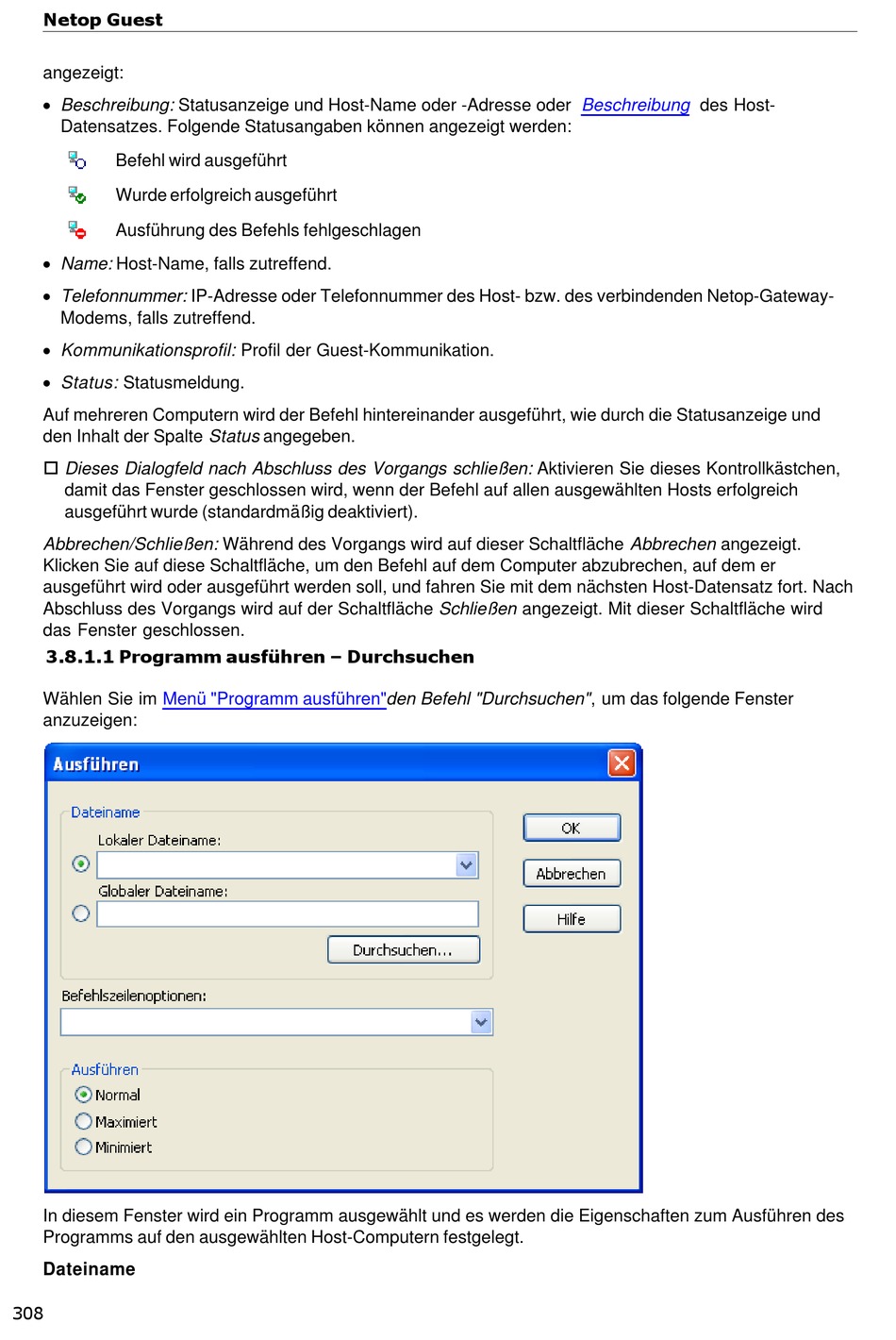 Netop Guest

angezeigt:

• Beschreibung: Statusanzeige und Host-Name oder -Adresse oder Beschreibung des Host-Datensatzes. Folgende Statusangaben können angezeigt werden:

Befehl wird ausgeführt

Wurde erfolgreich ausgeführt

Ausführung des Befehls fehlgeschlagen

• Name: Host-Name, falls zutreffend.

• Telefonnummer: IP-Adresse oder Telefonnummer des Host- bzw. des verbindenden Netop-Gateway-Modems, falls zutreffend.

• Kommunikationsprofil: Profil der Guest-Kommunikation.

• Status: Statusmeldung.

Auf mehreren Computern wird der Befehl hintereinander ausgeführt, wie durch die Statusanzeige und den Inhalt der Spalte Status angegeben.

☐ Dieses Dialogfeld nach Abschluss des Vorgangs schließen: Aktivieren Sie dieses Kontrollkästchen, damit das Fenster geschlossen wird, wenn der Befehl auf allen ausgewählten Hosts erfolgreich ausgeführt wurde (standardmäßig deaktiviert).

Abbrechen/Schließen: Während des Vorgangs wird auf dieser Schaltfläche Abbrechen angezeigt. Klicken Sie auf diese Schaltfläche, um den Befehl auf dem Computer abzubrechen, auf dem er ausgeführt wird oder ausgeführt werden soll, und fahren Sie mit dem nächsten Host-Datensatz fort. Nach Abschluss des Vorgangs wird auf der Schaltfläche Schließen angezeigt. Mit dieser Schaltfläche wird das Fenster geschlossen.

3.8.1.1 Programm ausführen – Durchsuchen

Wählen Sie im Menü "Programm ausführen"den Befehl "Durchsuchen", um das folgende Fenster anzuzeigen:

Ausführen

Dateiname

Lokaler Dateiname:

Globaler Dateiname:

Durchsuchen...

OK

Abbrechen

Hilfe

Befehlszeilenoptionen:

Ausführen

Normal

Maximiert

Minimiert

In diesem Fenster wird ein Programm ausgewählt und es werden die Eigenschaften zum Ausführen des Programms auf den ausgewählten Host-Computern festgelegt.

Dateiname

308